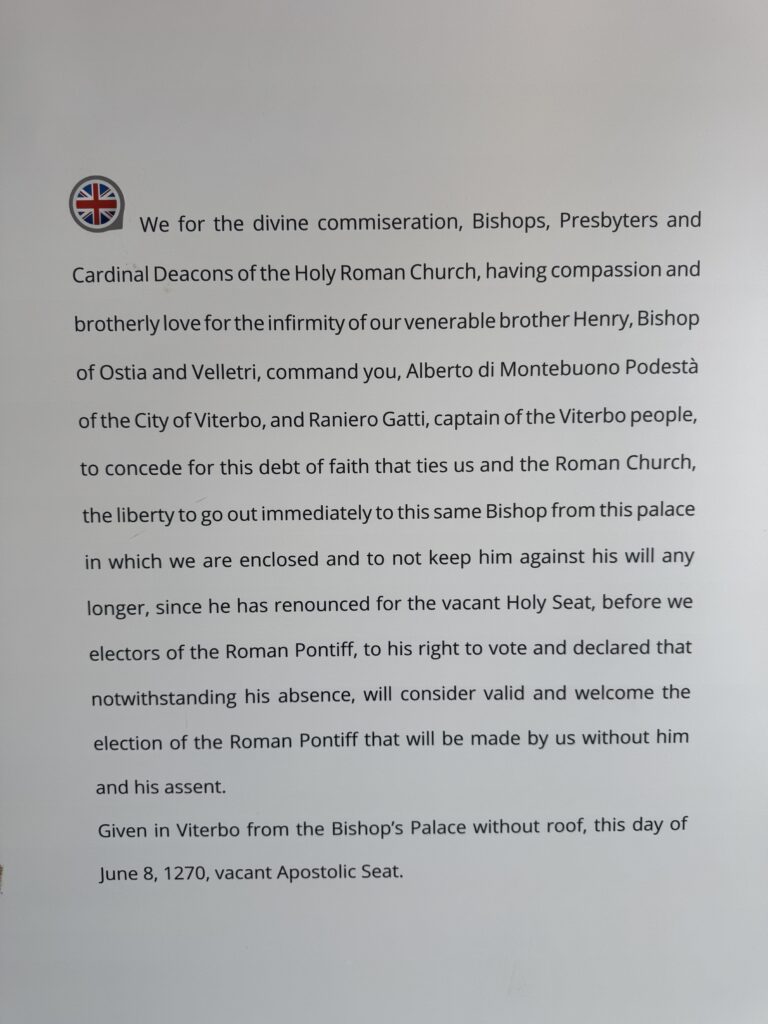 We for the divine commiseration, Bishops, Presbyters and Cardinal Deacons of the Holy Roman Church, having compassion and brotherly love for the infirmity of our venerable brother Henry, Bishop of Ostia and Velletri, command you, Alberto di Montebuono Podestà of the City of Viterbo, and Raniero Gatti, captain of the Viterbo people, to concede for this debt of faith that ties us and the Roman Church, the liberty to go out immediately to this same Bishop from this palace in which we are enclosed and to not keep him against his will any longer, since he has renounced for the vacant Holy Seat, before we electors of the Roman Pontiff, to his right to vote and declared that notwithstanding his absence, will consider valid and welcome the election of the Roman Pontiff that will be made by us without him and his assent.

Given in Viterbo from the Bishop's Palace without roof, this day of June 8, 1270, vacant Apostolic Seat.